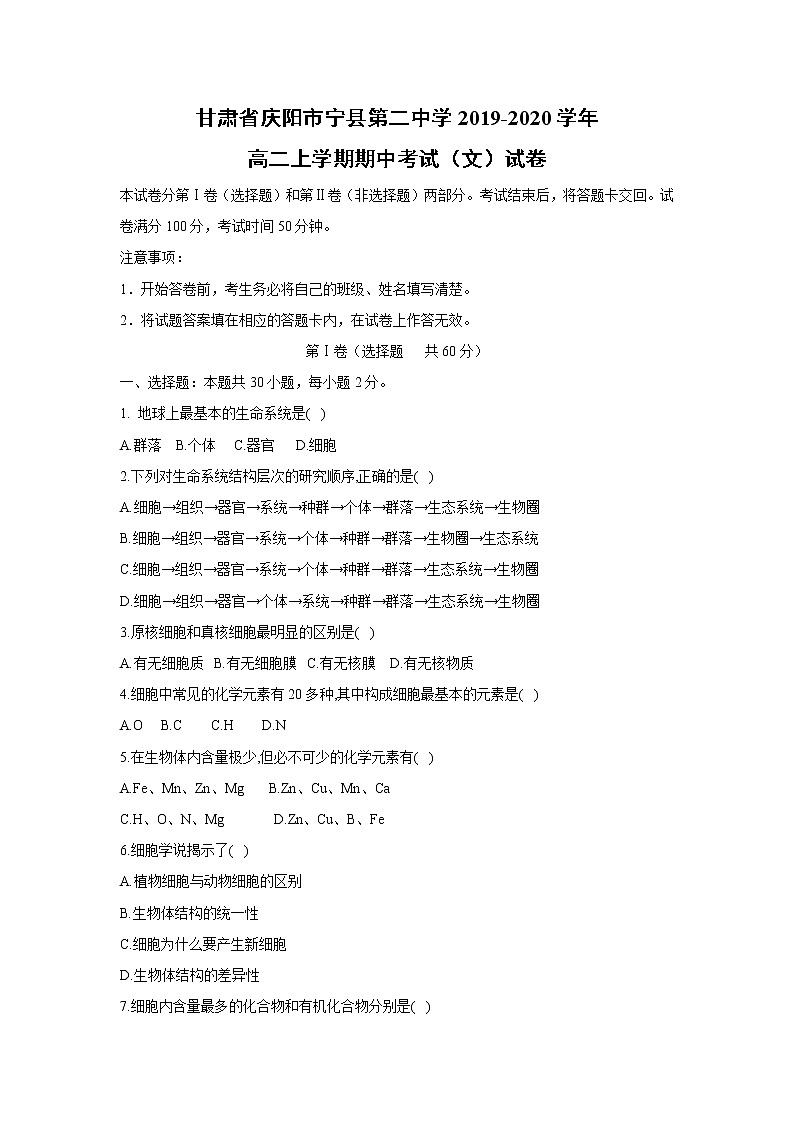 甘肃省庆阳市宁县第二中学 2019-2020 学年

高二上学期期中考试（文）试卷

本试卷分第Ⅰ卷（选择题）和第Ⅱ卷（非选择题）两部分。考试结束后，将答题卡交回。试卷满分 100 分，考试时间 50 分钟。

注意事项：

1．开始答卷前，考生务必将自己的班级、姓名填写清楚。

2．将试题答案填在相应的答题卡内，在试卷上作答无效。

第Ⅰ卷（选择题　共 60 分）

一、选择题：本题共 30 小题，每小题 2 分。

1. 地球上最基本的生命系统是( )

A.群落　B.个体　C.器官　D.细胞

2.下列对生命系统结构层次的研究顺序,正确的是( )

A.细胞→组织→器官→系统→种群→个体→群落→生态系统→生物圈

B.细胞→组织→器官→系统→个体→种群→群落→生物圈→生态系统

C.细胞→组织→器官→系统→个体→种群→群落→生态系统→生物圈

D.细胞→组织→器官→个体→系统→种群→群落→生态系统→生物圈

3.原核细胞和真核细胞最明显的区别是( )

A.有无细胞质　B.有无细胞膜　C.有无核膜　D.有无核物质

4.细胞中常见的化学元素有 20 多种,其中构成细胞最基本的元素是( )

A.O　B.C　C.H　D.N

5.在生物体内含量极少,但必不可少的化学元素有( )

A.Fe、Mn、Zn、Mg　B.Zn、Cu、Mn、Ca

C.H、O、N、Mg　D.Zn、Cu、B、Fe

6.细胞学说揭示了( )

A.植物细胞与动物细胞的区别

B.生物体结构的统一性

C.细胞为什么要产生新细胞

D.生物体结构的差异性

7.细胞内含量最多的化合物和有机化合物分别是( )